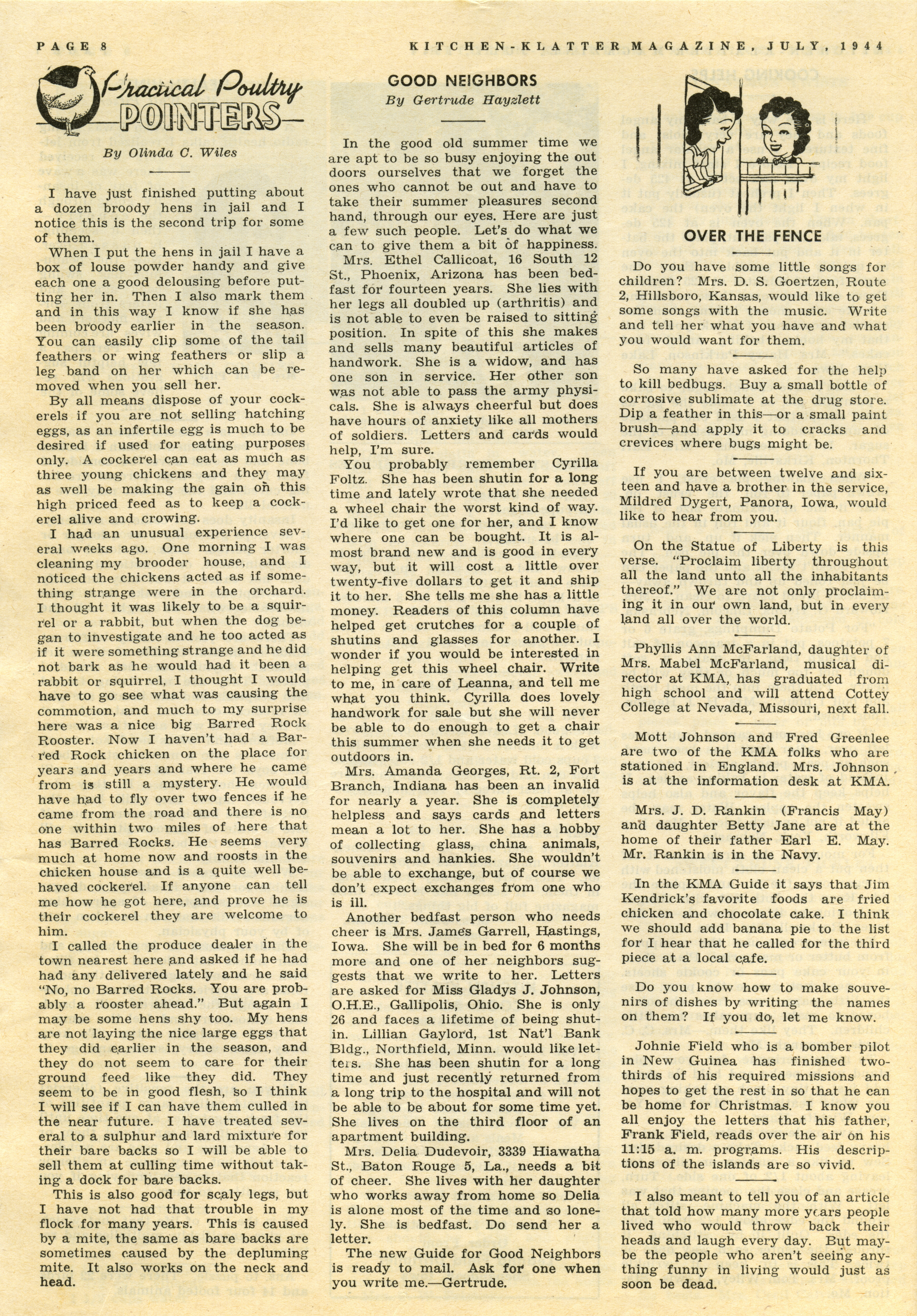 PAGE 8

KITCHEN-KLATTER MAGAZINE, JULY, 1944

Practical Poultry POINTERS

By Olinda C. Wiles

I have just finished putting about a dozen broody hens in jail and I notice this is the second trip for some of them.

When I put the hens in jail I have a box of louse powder handy and give each one a good delousing before putting her in. Then I also mark them and in this way I know if she has been broody earlier in the season. You can easily clip some of the tail feathers or wing feathers or slip a leg band on her which can be removed when you sell her.

By all means dispose of your cockerels if you are not selling hatching eggs, as an infertile egg is much to be desired if used for eating purposes only. A cockerel can eat as much as three young chickens and they may as well be making the gain on this high priced feed as to keep a cockerel alive and crowing.

I had an unusual experience several weeks ago. One morning I was cleaning my brooder house, and I noticed the chickens acted as if something strange were in the orchard. I thought it was likely to be a squirrel or a rabbit, but when the dog began to investigate and he too acted as if it were something strange and he did not bark as he would had it been a rabbit or squirrel, I thought I would have to go see what was causing the commotion, and much to my surprise here was a nice big Barred Rock Rooster. Now I haven't had a Barred Rock chicken on the place for years and years and where he came from is still a mystery. He would have had to fly over two fences if he came from the road and there is no one within two miles of here that has Barred Rocks. He seems very much at home now and roosts in the chicken house and is a quite well behaved cockerel. If anyone can tell me how he got here, and prove he is their cockerel they are welcome to him.

I called the produce dealer in the town nearest here and asked if he had had any delivered lately and he said "No, no Barred Rocks. You are probably a rooster ahead." But again I may be some hens shy too. My hens are not laying the nice large eggs that they did earlier in the season, and they do not seem to care for their ground feed like they did. They seem to be in good flesh, so I think I will see if I can have them culled in the near future. I have treated several to a sulphur and lard mixture for their bare backs so I will be able to sell them at culling time without taking a dock for bare backs.

This is also good for scaly legs, but I have not had that trouble in my flock for many years. This is caused by a mite, the same as bare backs are sometimes caused by the depluming mite. It also works on the neck and head.

GOOD NEIGHBORS
By Gertrude Hayzlett

In the good old summer time we are apt to be so busy enjoying the out doors ourselves that we forget the ones who cannot be out and have to take their summer pleasures second hand, through our eyes. Here are just a few such people. Let's do what we can to give them a bit of happiness.

Mrs. Ethel Callicoat, 16 South 12 St., Phoenix, Arizona has been bedfast for fourteen years. She lies with her legs all doubled up (arthritis) and is not able to even be raised to sitting position. In spite of this she makes and sells many beautiful articles of handwork. She is a widow, and has one son in service. Her other son was not able to pass the army physicals. She is always cheerful but does have hours of anxiety like all mothers of soldiers. Letters and cards would help, I'm sure.

You probably remember Cyrilla Foltz. She has been shutin for a long time and lately wrote that she needed a wheel chair the worst kind of way. I'd like to get one for her, and I know where one can be bought. It is almost brand new and is good in every way, but it will cost a little over twenty-five dollars to get it and ship it to her. She tells me she has a little money. Readers of this column have helped get crutches for a couple of shutins and glasses for another. I wonder if you would be interested in helping get this wheel chair. Write to me, in care of Leanna, and tell me what you think. Cyrilla does lovely handwork for sale but she will never be able to do enough to get a chair this summer when she needs it to get outdoors in.

Mrs. Amanda Georges, Rt. 2, Fort Branch, Indiana has been an invalid for nearly a year. She is completely helpless and says cards and letters mean a lot to her. She has a hobby of collecting glass, china animals, souvenirs and hankies. She wouldn't be able to exchange, but of course we don't expect exchanges from one who is ill.

Another bedfast person who needs cheer is Mrs. James Garrell, Hastings, Iowa. She will be in bed for 6 months more and one of her neighbors suggests that we write to her. Letters are asked for Miss Gladys J. Johnson, O.H.E., Gallipolis, Ohio. She is only 26 and faces a lifetime of being shutin. Lillian Gaylord, 1st Nat'l Bank Bldg., Northfield, Minn. would like letters. She has been shutin for a long time and just recently returned from a long trip to the hospital and will not be able to be about for some time yet. She lives on the third floor of an apartment building.

Mrs. Delia Dudevoir, 3339 Hiawatha St., Baton Rouge 5, La., needs a bit of cheer. She lives with her daughter who works away from home so Delia is alone most of the time and so lonely. She is bedfast. Do send her a letter.

The new Guide for Good Neighbors is ready to mail. Ask for one when you write me.—Gertrude.

OVER THE FENCE

Do you have some little songs for children? Mrs. D. S. Goertzen, Route 2, Hillsboro, Kansas, would like to get some songs with the music. Write and tell her what you have and what you would want for them.

So many have asked for the help to kill bedbugs. Buy a small bottle of corrosive sublimate at the drug store. Dip a feather in this—or a small paint brush—and apply it to cracks and crevices where bugs might be.

If you are between twelve and sixteen and have a brother in the service, Mildred Dygert, Panora, Iowa, would like to hear from you.

On the Statue of Liberty is this verse. "Proclaim liberty throughout all the land unto all the inhabitants thereof." We are not only proclaiming it in our own land, but in every land all over the world.

Phyllis Ann McFarland, daughter of Mrs. Mabel McFarland, musical director at KMA, has graduated from high school and will attend Cottey College at Nevada, Missouri, next fall.

Mott Johnson and Fred Greenlee are two of the KMA folks who are stationed in England. Mrs. Johnson is at the information desk at KMA.

Mrs. J. D. Rankin (Francis May) and daughter Betty Jane are at the home of their father Earl E. May. Mr. Rankin is in the Navy.

In the KMA Guide it says that Jim Kendrick's favorite foods are fried chicken and chocolate cake. I think we should add banana pie to the list for I hear that he called for the third piece at a local cafe.

Do you know how to make souvenirs of dishes by writing the names on them? If you do, let me know.

Johnie Field who is a bomber pilot in New Guinea has finished two-thirds of his required missions and hopes to get the rest in so that he can be home for Christmas. I know you all enjoy the letters that his father, Frank Field, reads over the air on his 11:15 a. m. programs. His descriptions of the islands are so vivid.

I also meant to tell you of an article that told how many more years people lived who would throw back their heads and laugh every day. But maybe the people who aren't seeing anything funny in living would just as soon be dead.